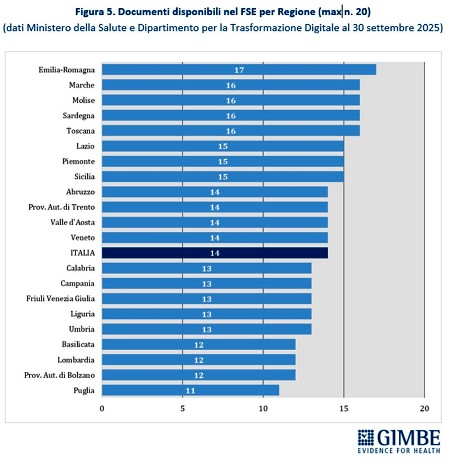 Figura 5. Documenti disponibili nel FSE per Regione (max n. 20)
(dati Ministero della Salute e Dipartimento per la Trasformazione Digitale al 30 settembre 2025)

Emilia-Romagna 17
Marche 16
Molise 16
Sardegna 16
Toscana 16
Lazio 15
Piemonte 15
Sicilia 15
Abruzzo 14
Prov. Aut. di Trento 14
Valle d'Aosta 14
Veneto 14
ITALIA 14
Calabria 13
Campania 13
Friuli Venezia Giulia 13
Liguria 13
Umbria 13
Basilicata 12
Lombardia 12
Prov. Aut. di Bolzano 12
Puglia 11

0 5 10 15 20

GIMBE
EVIDENCE FOR HEALTH